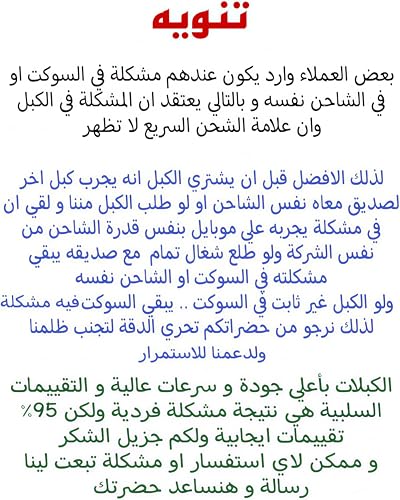 تنويه

بعض العملاء وارد يكون عندهم مشكلة في السوكت او في الشاحن نفسه و بالتالي يعتقد ان المشكلة في الكبل وان علامة الشحن السريع لا تظهر

لذلك الافضل قبل ان يشتري الكبل انه يجرب كبل اخر لصديق معاه نفس الشاحن او لو طلب الكبل مننا و لقي ان في مشكلة يجربه علي موبايل بنفس قدرة الشاحن من نفس الشركة ولو طلع شغال تمام مع صديقه يبقي مشكلته في السوكت او الشاحن نفسه
ولو الكبل غير ثابت في السوكت .. يبقي السوكت فيه مشكلة لذلك نرجو من حضراتكم تحري الدقة لتجنب ظلمنا ولدعمنا للاستمرار

الكبلات بأعلي جودة و سرعات عالية و التقييمات السلبية هي نتيجة مشكلة فردية ولكن 95٪ تقييمات ايجابية ولكم جزيل الشكر
و ممكن لاي استفسار او مشكلة تبعت لينا رسالة و هنساعد حضرتك